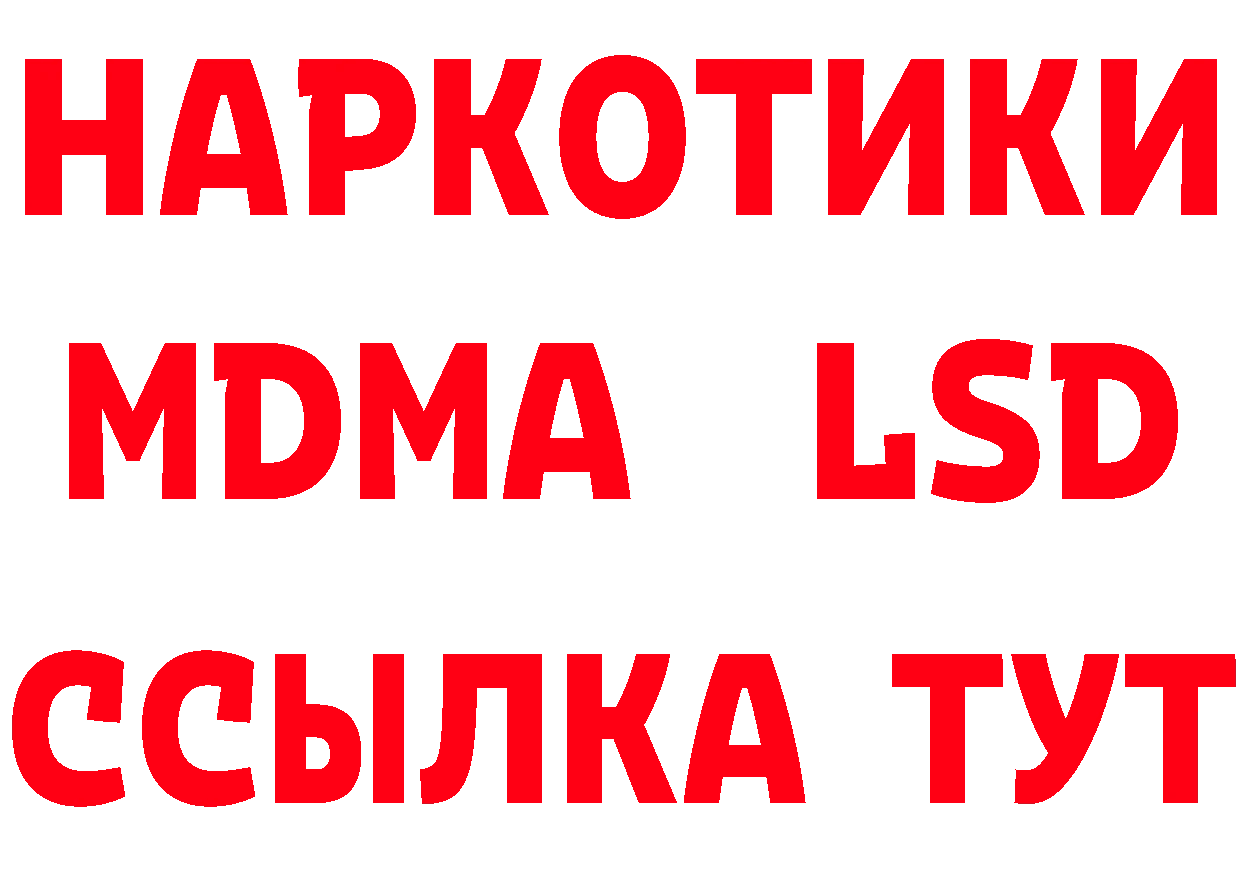 НАРКОТИКИ
MDMA LSD
ССЫЛКА ТУТ